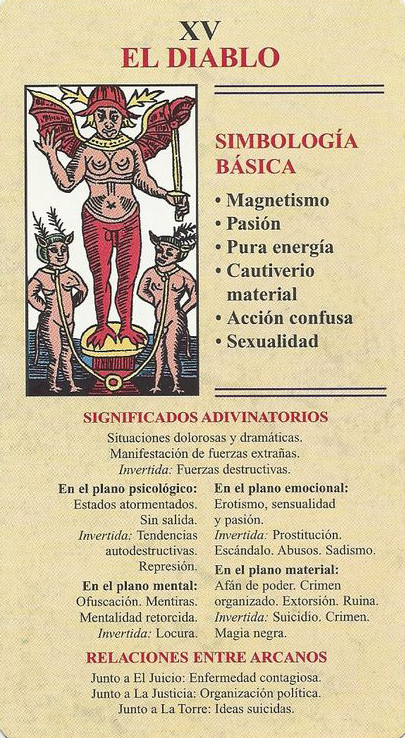 XV
EL DIABLO

SIMBOLOGÍA BÁSICA

• Magnetismo
• Pasión
• Pura energía
• Cautiverio material
• Acción confusa
• Sexualidad

SIGNIFICADOS ADIVINATORIOS

Situaciones dolorosas y dramáticas.
Manifestación de fuerzas extrañas.
Invertida: Fuerzas destructivas.

En el plano psicológico:
Estados atormentados.
Sin salida.
Invertida: Tendencias autodestructivas.
Represión.

En el plano mental:
Ofuscación. Mentiras.
Mentalidad retorcida.
Invertida: Locura.

En el plano emocional:
Erotismo, sensualidad y pasión.
Invertida: Prostitución.
Escándalo. Abusos. Sadismo.

En el plano material:
Afán de poder. Crimen organizado. Extorsión. Ruina.
Invertida: Suicidio. Crimen.
Magia negra.

RELACIONES ENTRE ARCANOS

Junto a El Juicio: Enfermedad contagiosa.
Junto a La Justicia: Organización política.
Junto a La Torre: Ideas suicidas.